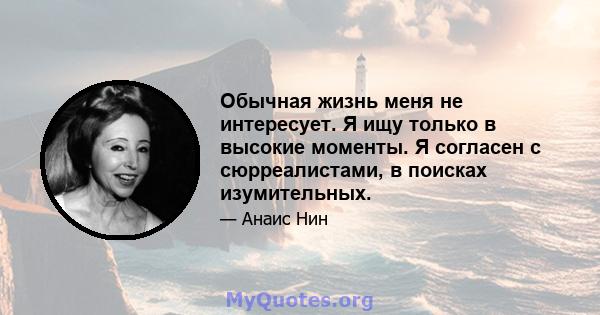 Обычная жизнь меня не интересует. Я ищу только в высокие моменты. Я согласен с сюрреалистами, в поисках изумительных.

— Анаис Нин

MyQuotes.org